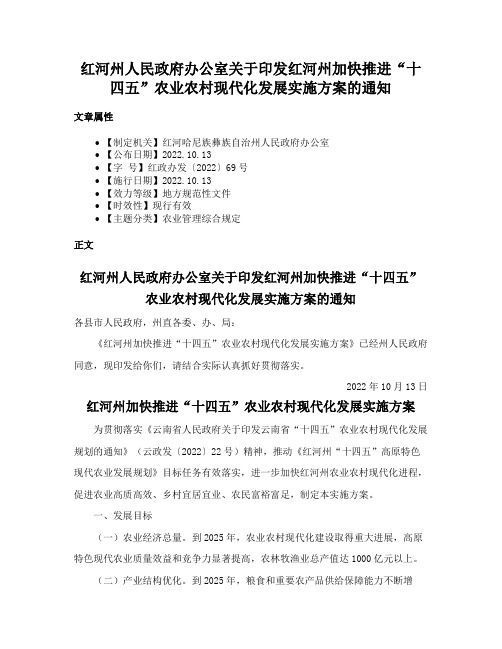 红河州人民政府办公室关于印发红河州加快推进“十四五”农业农村现代化发展实施方案的通知

文章属性

- 【制定机关】红河哈尼族彝族自治州人民政府办公室
- 【公布日期】2022.10.13
- 【字　号】红政办发〔2022〕69号
- 【施行日期】2022.10.13
- 【效力等级】地方规范性文件
- 【时效性】现行有效
- 【主题分类】农业管理综合规定

正文

红河州人民政府办公室关于印发红河州加快推进“十四五”农业农村现代化发展实施方案的通知

各县市人民政府，州直各委、办、局：

《红河州加快推进“十四五”农业农村现代化发展实施方案》已经州人民政府同意，现印发给你们，请结合实际认真抓好贯彻落实。

2022年10月13日

红河州加快推进“十四五”农业农村现代化发展实施方案

为贯彻落实《云南省人民政府关于印发云南省“十四五”农业农村现代化发展规划的通知》（云政发〔2022〕22号）精神，推动《红河州“十四五”高原特色现代农业发展规划》目标任务有效落实，进一步加快红河州农业农村现代化进程，促进农业高质高效、乡村宜居宜业、农民富裕富足，制定本实施方案。

一、发展目标

（一）农业经济总量。到2025年，农业农村现代化建设取得重大进展，高原特色现代农业质量效益和竞争力显著提高，农林牧渔业总产值达1000亿元以上。

（二）产业结构优化。到2025年，粮食和重要农产品供给保障能力不断增